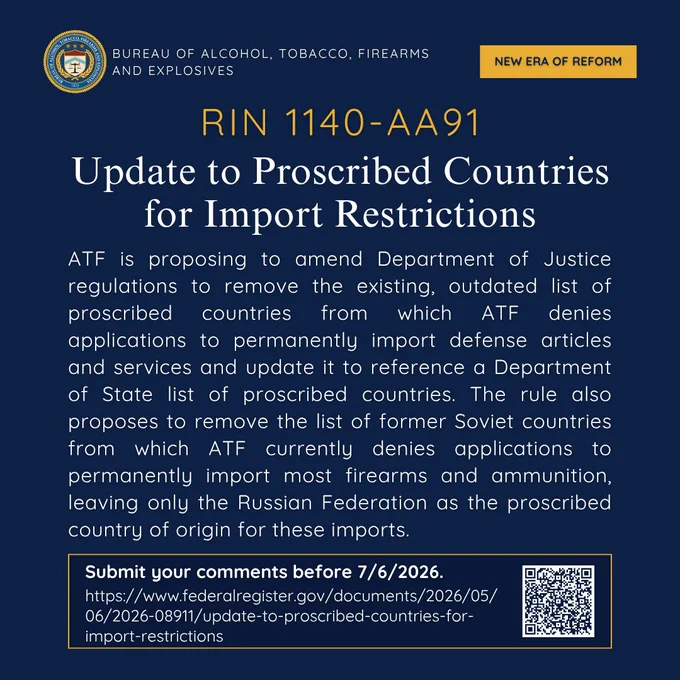 BUREAU OF ALCOHOL, TOBACCO, FIREARMS AND EXPLOSIVES

NEW ERA OF REFORM

RIN 1140-AA91

Update to Proscribed Countries for Import Restrictions

ATF is proposing to amend Department of Justice regulations to remove the existing, outdated list of proscribed countries from which ATF denies applications to permanently import defense articles and services and update it to reference a Department of State list of proscribed countries. The rule also proposes to remove the list of former Soviet countries from which ATF currently denies applications to permanently import most firearms and ammunition, leaving only the Russian Federation as the proscribed country of origin for these imports.

Submit your comments before 7/6/2026.
https://www.federalregister.gov/documents/2026/05/06/2026-08911/update-to-proscribed-countries-for-import-restrictions